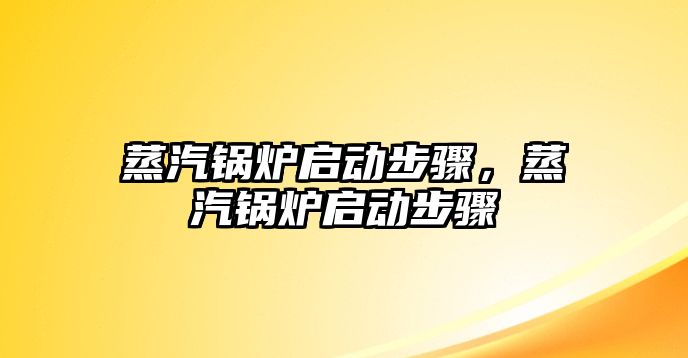 蒸汽锅炉启动步骤，蒸汽锅炉启动步骤